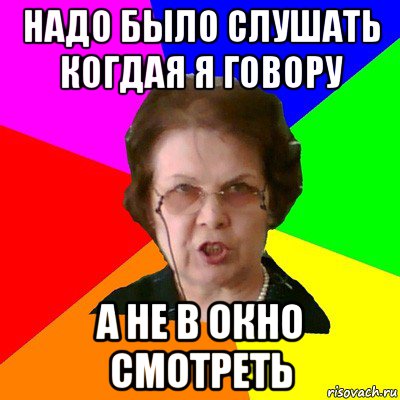 НАДО БЫЛО СЛУШАТЬ КОГДАЯ Я ГОВОРУ

А НЕ В ОКНО СМОТРЕТЬ

risovach.ru